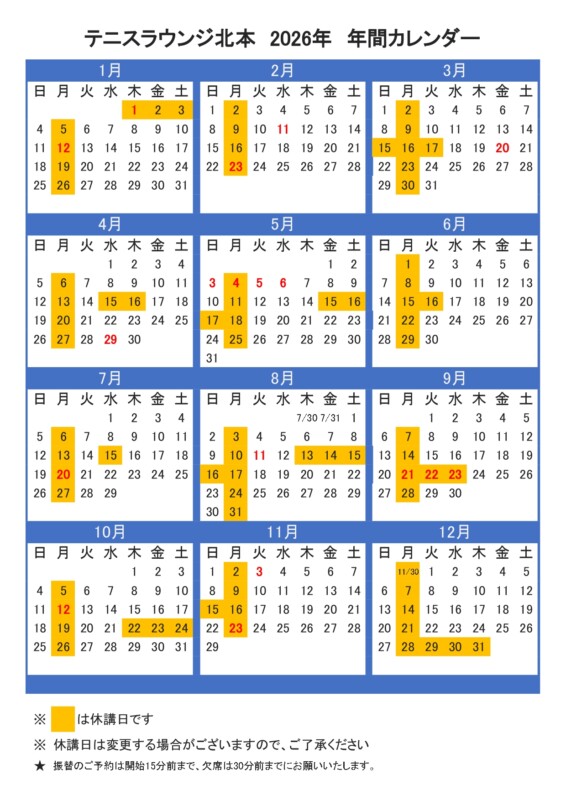 テニスラウンジ北本 2026年 年間カレンダー

1月

| 日 | 月 | 火 | 水 | 木 | 金 | 土 |
|---|---|---|---|---|---|---|
| | | | | 1 | 2 | 3 |
| 4 | 5 | 6 | 7 | 8 | 9 | 10 |
| 11 | 12 | 13 | 14 | 15 | 16 | 17 |
| 18 | 19 | 20 | 21 | 22 | 23 | 24 |
| 25 | 26 | 27 | 28 | 29 | 30 | 31 |

2月

| 日 | 月 | 火 | 水 | 木 | 金 | 土 |
|---|---|---|---|---|---|---|
| 1 | 2 | 3 | 4 | 5 | 6 | 7 |
| 8 | 9 | 10 | 11 | 12 | 13 | 14 |
| 15 | 16 | 17 | 18 | 19 | 20 | 21 |
| 22 | 23 | 24 | 25 | 26 | 27 | 28 |

3月

| 日 | 月 | 火 | 水 | 木 | 金 | 土 |
|---|---|---|---|---|---|---|
| 1 | 2 | 3 | 4 | 5 | 6 | 7 |
| 8 | 9 | 10 | 11 | 12 | 13 | 14 |
| 15 | 16 | 17 | 18 | 19 | 20 | 21 |
| 22 | 23 | 24 | 25 | 26 | 27 | 28 |
| 29 | 30 | 31 | | | | |

4月

| 日 | 月 | 火 | 水 | 木 | 金 | 土 |
|---|---|---|---|---|---|---|
| | | | 1 | 2 | 3 | 4 |
| 5 | 6 | 7 | 8 | 9 | 10 | 11 |
| 12 | 13 | 14 | 15 | 16 | 17 | 18 |
| 19 | 20 | 21 | 22 | 23 | 24 | 25 |
| 26 | 27 | 28 | 29 | 30 | | |

5月

| 日 | 月 | 火 | 水 | 木 | 金 | 土 |
|---|---|---|---|---|---|---|
| | | | | | 1 | 2 |
| 3 | 4 | 5 | 6 | 7 | 8 | 9 |
| 10 | 11 | 12 | 13 | 14 | 15 | 16 |
| 17 | 18 | 19 | 20 | 21 | 22 | 23 |
| 24 | 25 | 26 | 27 | 28 | 29 | 30 |
| 31 | | | | | | |

6月

| 日 | 月 | 火 | 水 | 木 | 金 | 土 |
|---|---|---|---|---|---|---|
| | 1 | 2 | 3 | 4 | 5 | 6 |
| 7 | 8 | 9 | 10 | 11 | 12 | 13 |
| 14 | 15 | 16 | 17 | 18 | 19 | 20 |
| 21 | 22 | 23 | 24 | 25 | 26 | 27 |
| 28 | 29 | 30 | | | | |

7月

| 日 | 月 | 火 | 水 | 木 | 金 | 土 |
|---|---|---|---|---|---|---|
| | | | 1 | 2 | 3 | 4 |
| 5 | 6 | 7 | 8 | 9 | 10 | 11 |
| 12 | 13 | 14 | 15 | 16 | 17 | 18 |
| 19 | 20 | 21 | 22 | 23 | 24 | 25 |
| 26 | 27 | 28 | 29 | | | |

8月

| 日 | 月 | 火 | 水 | 木 | 金 | 土 |
|---|---|---|---|---|---|---|
| | | | | 7/30 | 7/31 | 1 |
| 2 | 3 | 4 | 5 | 6 | 7 | 8 |
| 9 | 10 | 11 | 12 | 13 | 14 | 15 |
| 16 | 17 | 18 | 19 | 20 | 21 | 22 |
| 23 | 24 | 25 | 26 | 27 | 28 | 29 |
| 30 | 31 | | | | | |

9月

| 日 | 月 | 火 | 水 | 木 | 金 | 土 |
|---|---|---|---|---|---|---|
| | | 1 | 2 | 3 | 4 | 5 |
| 6 | 7 | 8 | 9 | 10 | 11 | 12 |
| 13 | 14 | 15 | 16 | 17 | 18 | 19 |
| 20 | 21 | 22 | 23 | 24 | 25 | 26 |
| 27 | 28 | 29 | 30 | | | |

10月

| 日 | 月 | 火 | 水 | 木 | 金 | 土 |
|---|---|---|---|---|---|---|
| | | | | 1 | 2 | 3 |
| 4 | 5 | 6 | 7 | 8 | 9 | 10 |
| 11 | 12 | 13 | 14 | 15 | 16 | 17 |
| 18 | 19 | 20 | 21 | 22 | 23 | 24 |
| 25 | 26 | 27 | 28 | 29 | 30 | 31 |

11月

| 日 | 月 | 火 | 水 | 木 | 金 | 土 |
|---|---|---|---|---|---|---|
| 1 | 2 | 3 | 4 | 5 | 6 | 7 |
| 8 | 9 | 10 | 11 | 12 | 13 | 14 |
| 15 | 16 | 17 | 18 | 19 | 20 | 21 |
| 22 | 23 | 24 | 25 | 26 | 27 | 28 |
| 29 | | | | | | |

12月

| 日 | 月 | 火 | 水 | 木 | 金 | 土 |
|---|---|---|---|---|---|---|
| | 11/30 | 1 | 2 | 3 | 4 | 5 |
| 6 | 7 | 8 | 9 | 10 | 11 | 12 |
| 13 | 14 | 15 | 16 | 17 | 18 | 19 |
| 20 | 21 | 22 | 23 | 24 | 25 | 26 |
| 27 | 28 | 29 | 30 | 31 | | |

※ は休講日です

※ 休講日は変更する場合がございますので、ご了承ください

★ 振替のご予約は開始15分前まで、欠席は30分前までにお願いいたします。